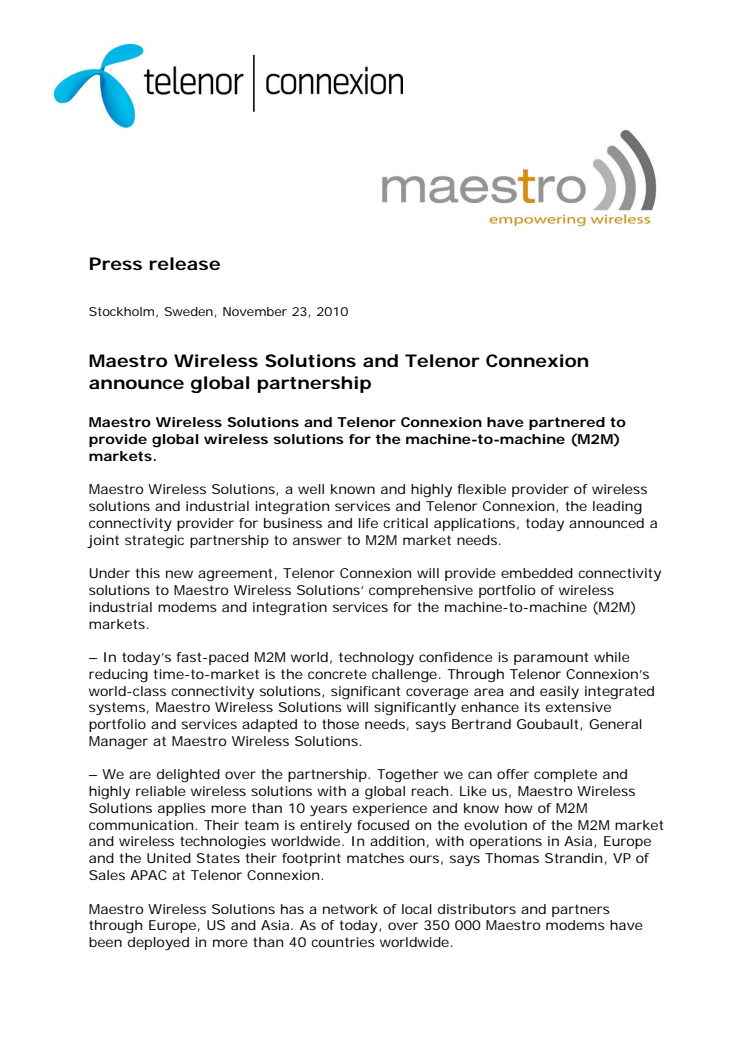 telenor | connexion

maestro
empowering wireless

Press release

Stockholm, Sweden, November 23, 2010

Maestro Wireless Solutions and Telenor Connexion announce global partnership

Maestro Wireless Solutions and Telenor Connexion have partnered to provide global wireless solutions for the machine-to-machine (M2M) markets.

Maestro Wireless Solutions, a well known and highly flexible provider of wireless solutions and industrial integration services and Telenor Connexion, the leading connectivity provider for business and life critical applications, today announced a joint strategic partnership to answer to M2M market needs.

Under this new agreement, Telenor Connexion will provide embedded connectivity solutions to Maestro Wireless Solutions' comprehensive portfolio of wireless industrial modems and integration services for the machine-to-machine (M2M) markets.

– In today's fast-paced M2M world, technology confidence is paramount while reducing time-to-market is the concrete challenge. Through Telenor Connexion's world-class connectivity solutions, significant coverage area and easily integrated systems, Maestro Wireless Solutions will significantly enhance its extensive portfolio and services adapted to those needs, says Bertrand Goubault, General Manager at Maestro Wireless Solutions.

– We are delighted over the partnership. Together we can offer complete and highly reliable wireless solutions with a global reach. Like us, Maestro Wireless Solutions applies more than 10 years experience and know how of M2M communication. Their team is entirely focused on the evolution of the M2M market and wireless technologies worldwide. In addition, with operations in Asia, Europe and the United States their footprint matches ours, says Thomas Strandin, VP of Sales APAC at Telenor Connexion.

Maestro Wireless Solutions has a network of local distributors and partners through Europe, US and Asia. As of today, over 350 000 Maestro modems have been deployed in more than 40 countries worldwide.